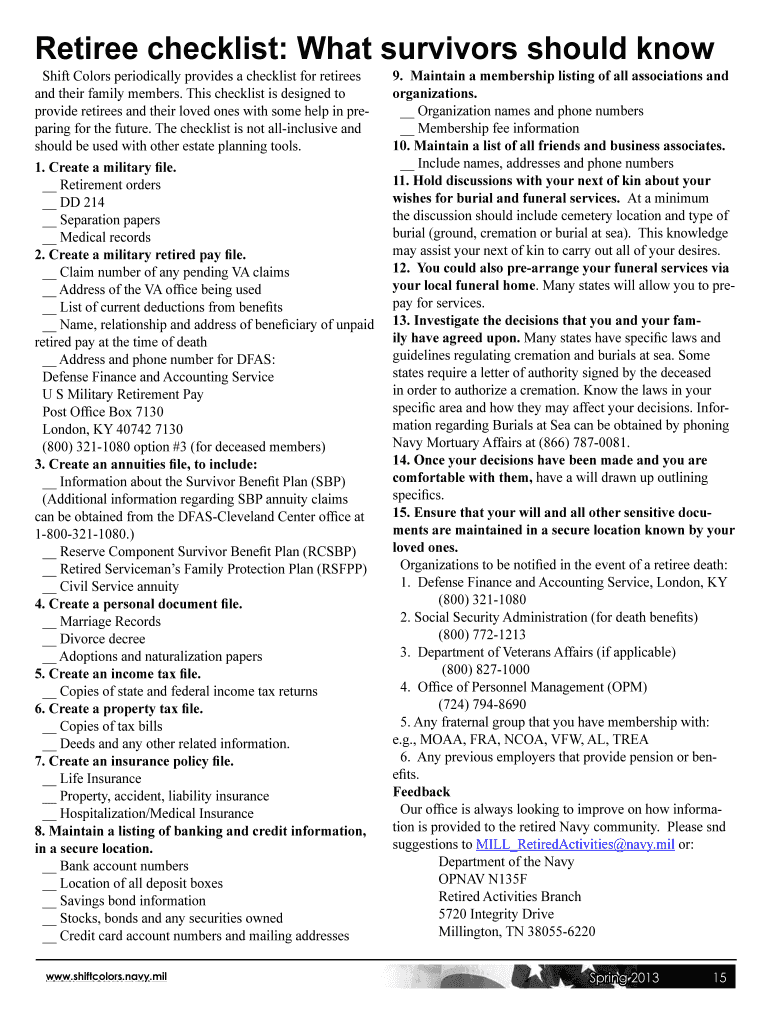 Retiree checklist: What survivors should know

Shift Colors periodically provides a checklist for retirees and their family members. This checklist is designed to provide retirees and their loved ones with some help in preparing for the future. The checklist is not all-inclusive and should be used with other estate planning tools.

1. Create a military file.
__ Retirement orders
__ DD 214
__ Separation papers
__ Medical records
2. Create a military retired pay file.
__ Claim number of any pending VA claims
__ Address of the VA office being used
__ List of current deductions from benefits
__ Name, relationship and address of beneficiary of unpaid retired pay at the time of death
__ Address and phone number for DFAS:
Defense Finance and Accounting Service
U S Military Retirement Pay
Post Office Box 7130
London, KY 40742 7130
(800) 321-1080 option #3 (for deceased members)
3. Create an annuities file, to include:
__ Information about the Survivor Benefit Plan (SBP)
(Additional information regarding SBP annuity claims can be obtained from the DFAS-Cleveland Center office at 1-800-321-1080.)
__ Reserve Component Survivor Benefit Plan (RCSBP)
__ Retired Serviceman's Family Protection Plan (RSFPP)
__ Civil Service annuity
4. Create a personal document file.
__ Marriage Records
__ Divorce decree
__ Adoptions and naturalization papers
5. Create an income tax file.
__ Copies of state and federal income tax returns
6. Create a property tax file.
__ Copies of tax bills
__ Deeds and any other related information.
7. Create an insurance policy file.
__ Life Insurance
__ Property, accident, liability insurance
__ Hospitalization/Medical Insurance
8. Maintain a listing of banking and credit information, in a secure location.
__ Bank account numbers
__ Location of all deposit boxes
__ Savings bond information
__ Stocks, bonds and any securities owned
__ Credit card account numbers and mailing addresses

9. Maintain a membership listing of all associations and organizations.
__ Organization names and phone numbers
__ Membership fee information
10. Maintain a list of all friends and business associates.
__ Include names, addresses and phone numbers
11. Hold discussions with your next of kin about your wishes for burial and funeral services. At a minimum the discussion should include cemetery location and type of burial (ground, cremation or burial at sea). This knowledge may assist your next of kin to carry out all of your desires.
12. You could also pre-arrange your funeral services via your local funeral home. Many states will allow you to prepay for services.
13. Investigate the decisions that you and your family have agreed upon. Many states have specific laws and guidelines regulating cremation and burials at sea. Some states require a letter of authority signed by the deceased in order to authorize a cremation. Know the laws in your specific area and how they may affect your decisions. Information regarding Burials at Sea can be obtained by phoning Navy Mortuary Affairs at (866) 787-0081.
14. Once your decisions have been made and you are comfortable with them, have a will drawn up outlining specifics.
15. Ensure that your will and all other sensitive documents are maintained in a secure location known by your loved ones.
Organizations to be notified in the event of a retiree death:
1. Defense Finance and Accounting Service, London, KY
(800) 321-1080
2. Social Security Administration (for death benefits)
(800) 772-1213
3. Department of Veterans Affairs (if applicable)
(800) 827-1000
4. Office of Personnel Management (OPM)
(724) 794-8690
5. Any fraternal group that you have membership with: e.g., MOAA, FRA, NCOA, VFW, AL, TREA
6. Any previous employers that provide pension or benefits.
Feedback
Our office is always looking to improve on how information is provided to the retired Navy community. Please snd suggestions to MILL_RetiredActivities@navy.mil or:
Department of the Navy
OPNAV N135F
Retired Activities Branch
5720 Integrity Drive
Millington, TN 38055-6220

www.shiftcolors.navy.mil
Spring 2013
15